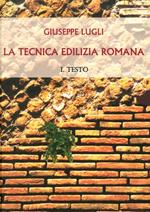 GIUSEPPE LUGLI

LA TECNICA EDILIZIA ROMANA

I. TESTO